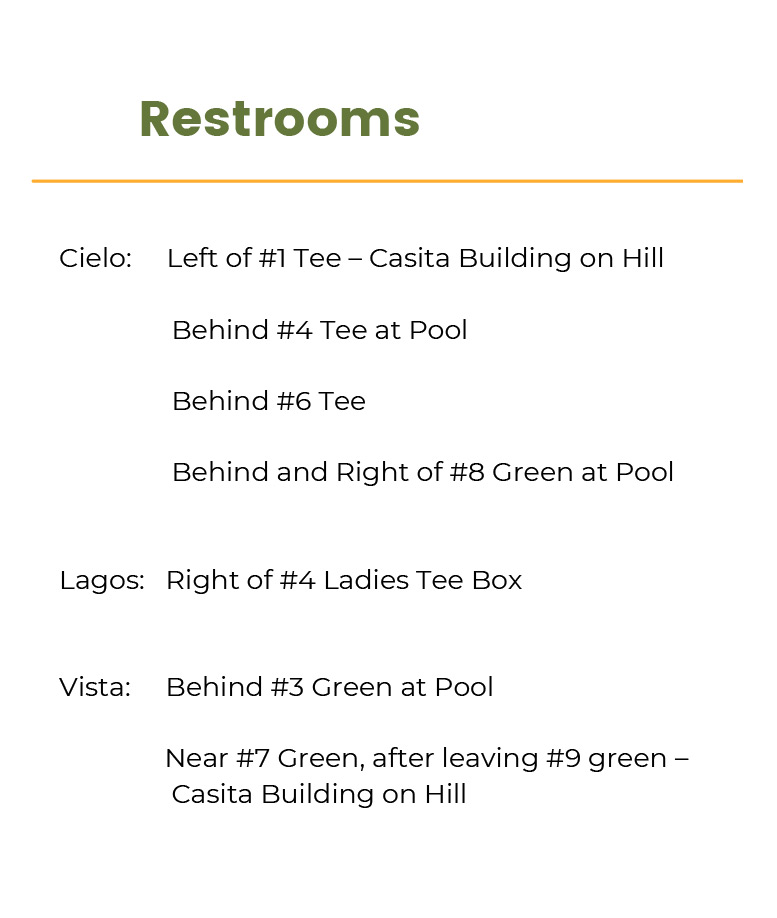 Restrooms

Cielo: Left of #1 Tee – Casita Building on Hill

Behind #4 Tee at Pool

Behind #6 Tee

Behind and Right of #8 Green at Pool

Lagos: Right of #4 Ladies Tee Box

Vista: Behind #3 Green at Pool

Near #7 Green, after leaving #9 green – Casita Building on Hill